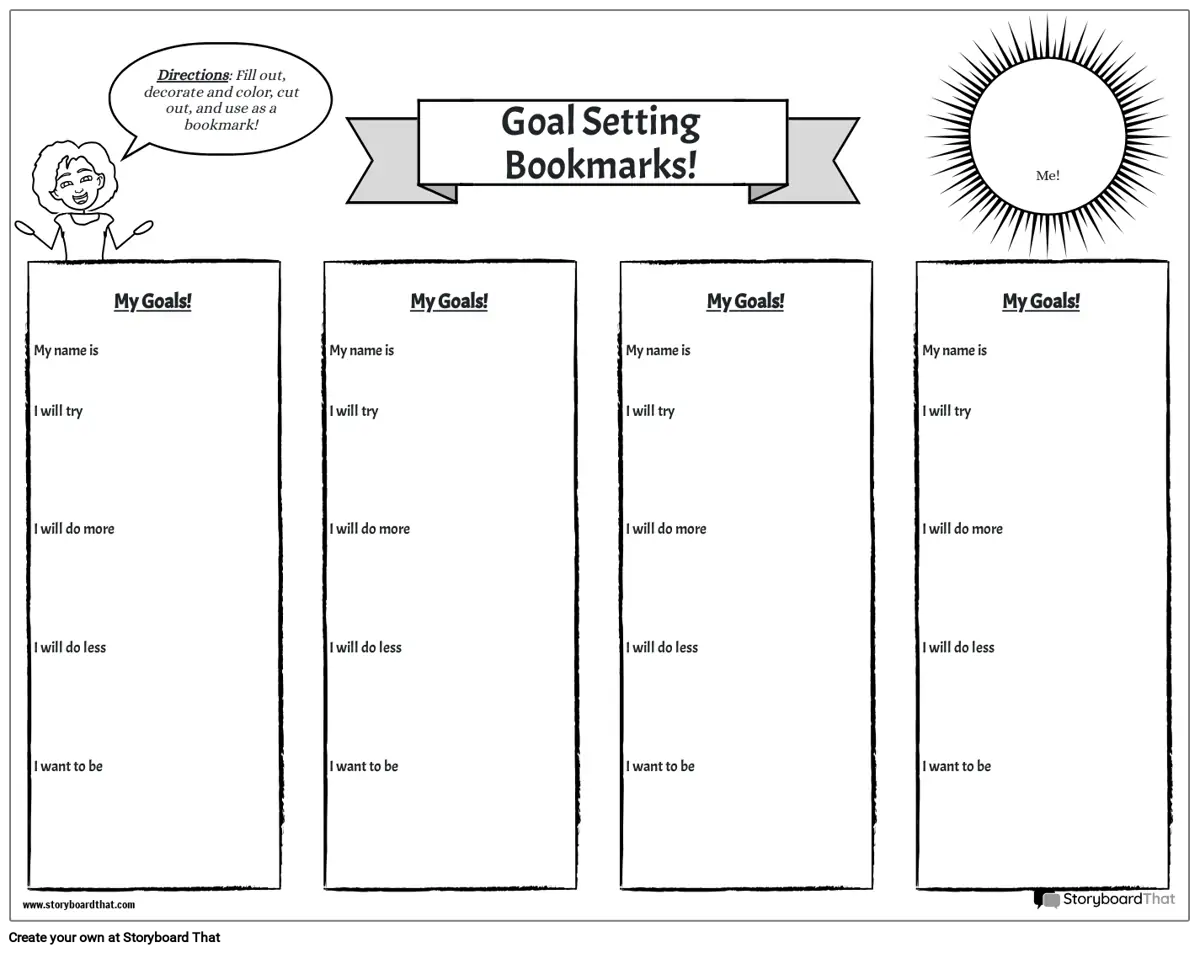 Directions: Fill out, decorate and color, cut out, and use as a bookmark!

Goal Setting Bookmarks!

Me!

My Goals!

My name is

I will try

I will do more

I will do less

I want to be

My Goals!

My name is

I will try

I will do more

I will do less

I want to be

My Goals!

My name is

I will try

I will do more

I will do less

I want to be

My Goals!

My name is

I will try

I will do more

I will do less

I want to be

www.storyboardthat.com

StoryboardThat

Create your own at Storyboard That